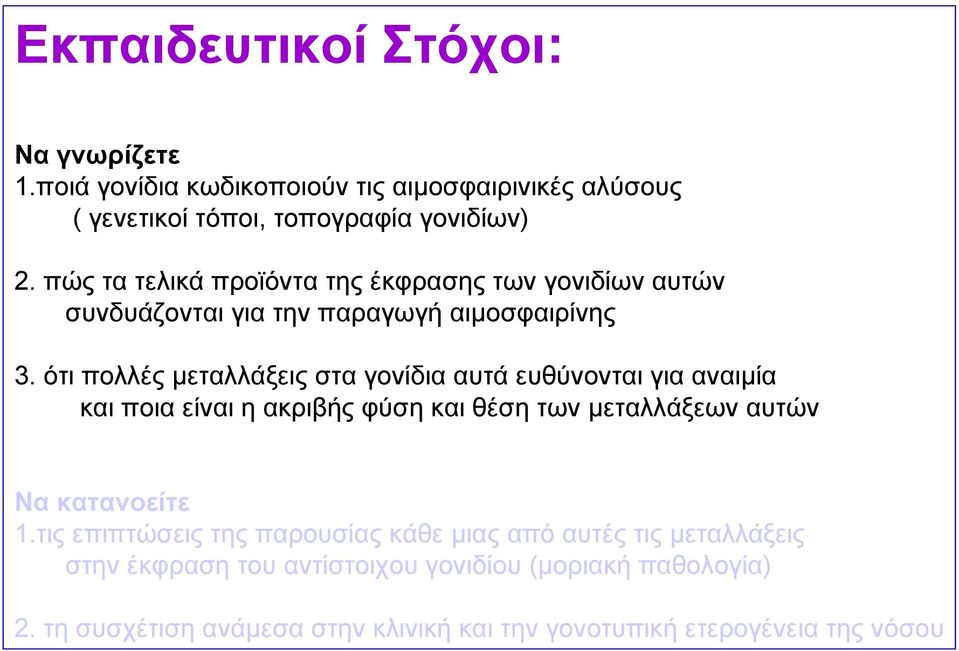 Εκπαιδευτικοί Στόχοι:

Να γνωρίζετε
1.ποιά γονίδια κωδικοποιούν τις αιμοσφαιρινικές αλύσους ( γενετικοί τόποι, τοπογραφία γονιδίων)

2. πώς τα τελικά προϊόντα της έκφρασης των γονιδίων αυτών συνδυάζονται για την παραγωγή αιμοσφαιρίνης

3. ότι πολλές μεταλλάξεις στα γονίδια αυτά ευθύνονται για αναιμία και ποια είναι η ακριβής φύση και θέση των μεταλλάξεων αυτών

Να κατανοείτε
1.τις επιπτώσεις της παρουσίας κάθε μιας από αυτές τις μεταλλάξεις στην έκφραση του αντίστοιχου γονιδίου (μοριακή παθολογία)

2. τη συσχέτιση ανάμεσα στην κλινική και την γονοτυπική ετερογένεια της νόσου